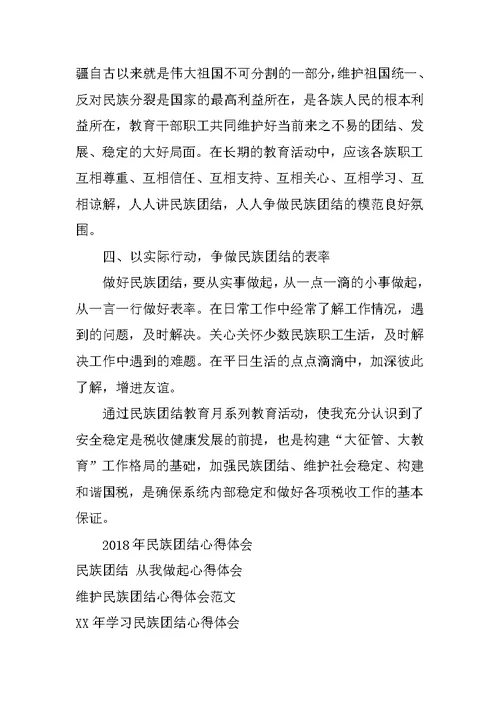 疆自古以来就是伟大祖国不可分割的一部分，维护祖国统一、反对民族分裂是国家的最高利益所在，是各族人民的根本利益所在，教育干部职工共同维护好当前来之不易的团结、发展、稳定的大好局面。在长期的教育活动中，应该各族职工互相尊重、互相信任、互相支持、互相关心、互相学习、互相谅解，人人讲民族团结，人人争做民族团结的模范良好氛围。

四、以实际行动，争做民族团结的表率

做好民族团结，要从实事做起，从一点一滴的小事做起，从一言一行做好表率。在日常工作中经常了解工作情况，遇到的问题，及时解决。关心关怀少数民族职工生活，及时解决工作中遇到的难题。在平日生活的点点滴滴中，加深彼此了解，增进友谊。

通过民族团结教育月系列教育活动，使我充分认识到了安全稳定是税收健康发展的前提，也是构建“大征管、大教育”工作格局的基础，加强民族团结、维护社会稳定、构建和谐国税，是确保系统内部稳定和做好各项税收工作的基本保证。

2018年民族团结心得体会

民族团结 从我做起心得体会

维护民族团结心得体会范文

XX年学习民族团结心得体会